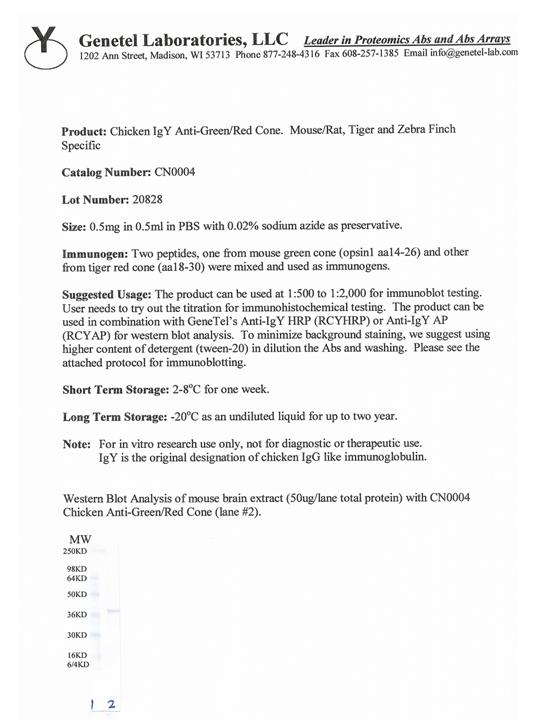 Y Genetel Laboratories, LLC Leader in Proteomics Abs and Abs Arrays
1202 Ann Street, Madison, WI 53713 Phone 877-248-4316 Fax 608-257-1385 Email info@genetel-lab.com

Product: Chicken IgY Anti-Green/Red Cone. Mouse/Rat, Tiger and Zebra Finch Specific

Catalog Number: CN0004

Lot Number: 20828

Size: 0.5mg in 0.5ml in PBS with 0.02% sodium azide as preservative.

Immunogen: Two peptides, one from mouse green cone (opsin1 aa14-26) and other from tiger red cone (aa18-30) were mixed and used as immunogens.

Suggested Usage: The product can be used at 1:500 to 1:2,000 for immunoblot testing. User needs to try out the titration for immunohistochemical testing. The product can be used in combination with GeneTel's Anti-IgY HRP (RCYHRP) or Anti-IgY AP (RCYAP) for western blot analysis. To minimize background staining, we suggest using higher content of detergent (tween-20) in dilution the Abs and washing. Please see the attached protocol for immunoblotting.

Short Term Storage: 2-8°C for one week.

Long Term Storage: -20°C as an undiluted liquid for up to two year.

Note: For in vitro research use only, not for diagnostic or therapeutic use.
IgY is the original designation of chicken IgG like immunoglobulin.

Western Blot Analysis of mouse brain extract (50ug/lane total protein) with CN0004 Chicken Anti-Green/Red Cone (lane #2).

MW
250KD
98KD
64KD
50KD
36KD
30KD
16KD
6/4KD

1 2